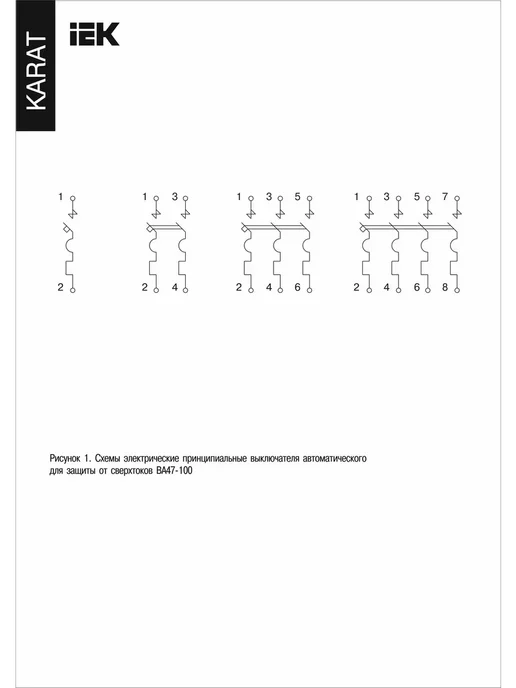 KARAT

IEK

1

2

1 3

2 4

1 3 5

2 4 6

1 3 5 7

2 4 6 8

Рисунок 1. Схемы электрические принципиальные выключателя автоматического для защиты от сверхтоков ВА47-100